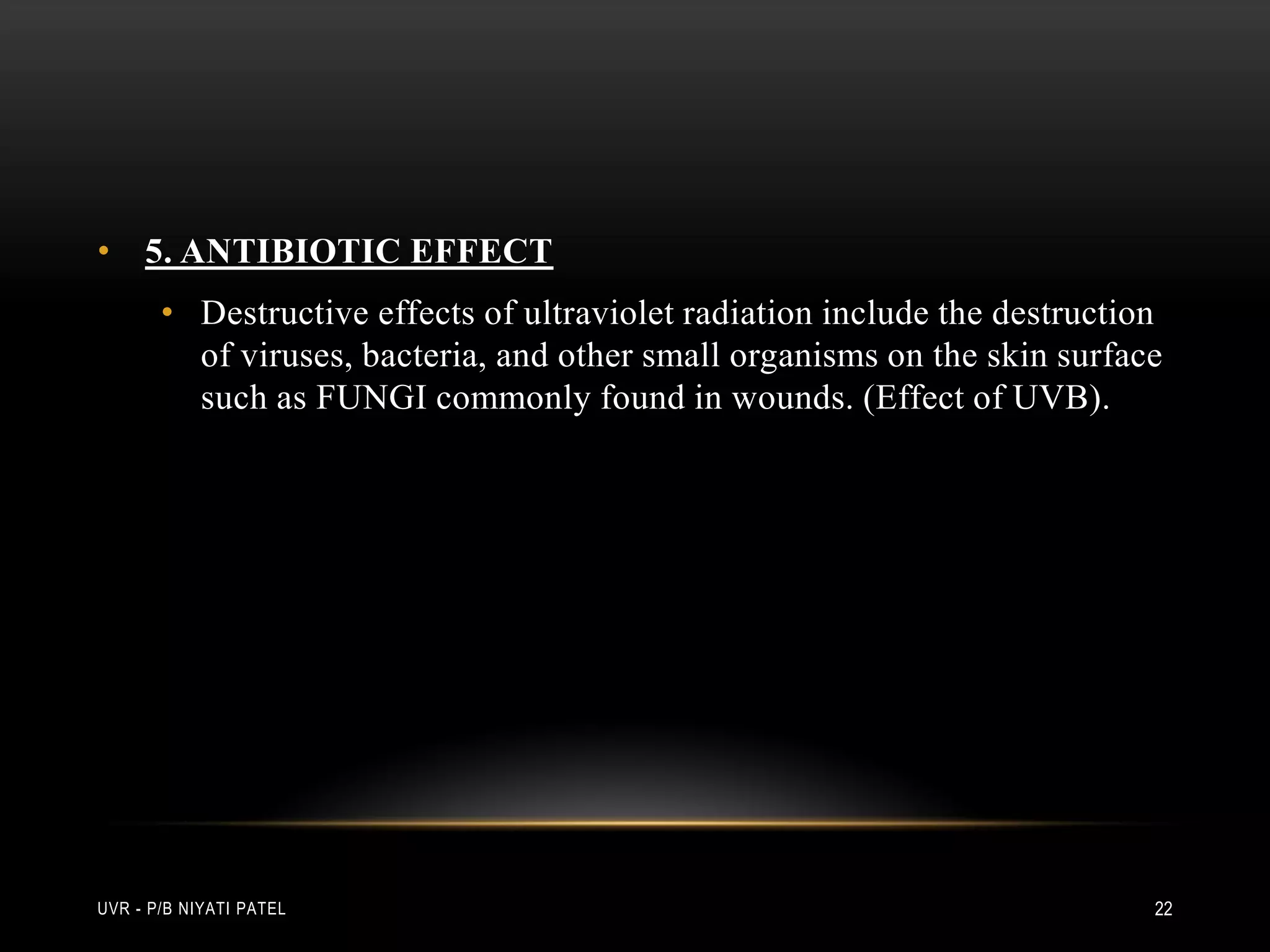 • 5. ANTIBIOTIC EFFECT

• Destructive effects of ultraviolet radiation include the destruction of viruses, bacteria, and other small organisms on the skin surface such as FUNGI commonly found in wounds. (Effect of UVB).

UVR - P/B NIYATI PATEL

22